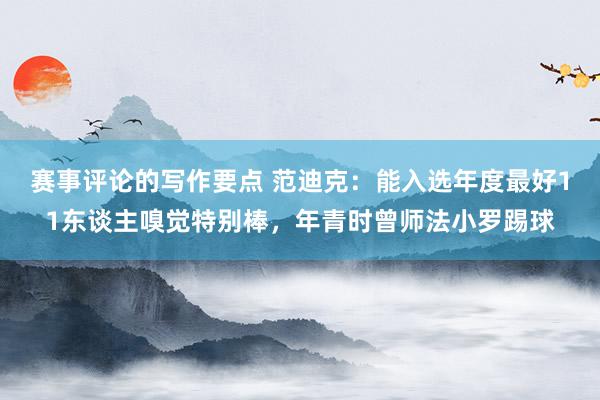 赛事评论的写作要点 范迪克：能入选年度最好11东谈主嗅觉特别棒，年青时曾师法小罗踢球